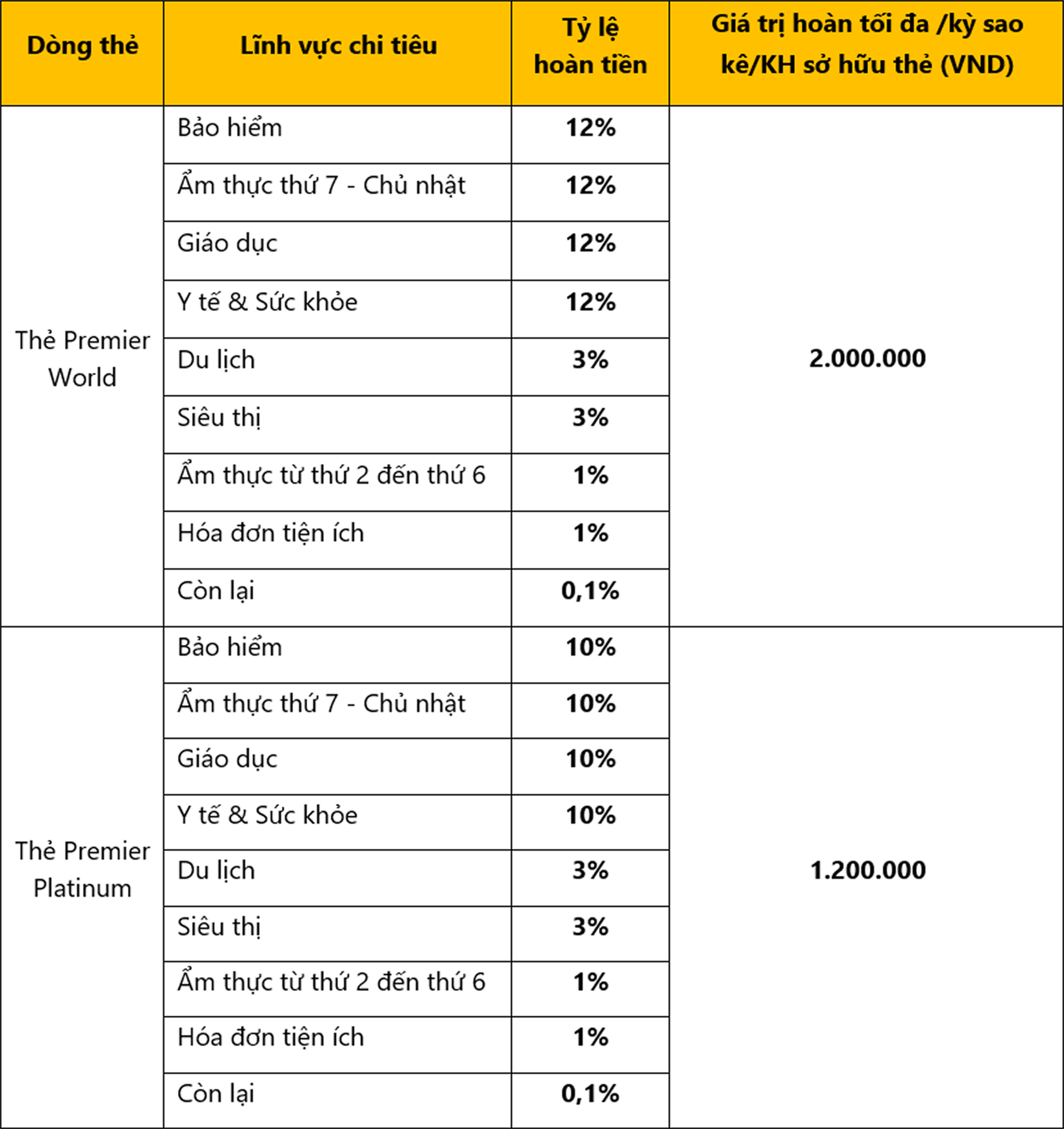 | Dòng thẻ | Lĩnh vực chi tiêu | Tỷ lệ hoàn tiền | Giá trị hoàn tối đa /kỳ sao kê/KH sở hữu thẻ (VND) |
|---|---|---|---|
| Thẻ Premier World | Bảo hiểm | 12% | 2.000.000 |
| | Ẩm thực thứ 7 - Chủ nhật | 12% | |
| | Giáo dục | 12% | |
| | Y tế & Sức khỏe | 12% | |
| | Du lịch | 3% | |
| | Siêu thị | 3% | |
| | Ẩm thực từ thứ 2 đến thứ 6 | 1% | |
| | Hóa đơn tiện ích | 1% | |
| | Còn lại | 0,1% | |
| Thẻ Premier Platinum | Bảo hiểm | 10% | 1.200.000 |
| | Ẩm thực thứ 7 - Chủ nhật | 10% | |
| | Giáo dục | 10% | |
| | Y tế & Sức khỏe | 10% | |
| | Du lịch | 3% | |
| | Siêu thị | 3% | |
| | Ẩm thực từ thứ 2 đến thứ 6 | 1% | |
| | Hóa đơn tiện ích | 1% | |
| | Còn lại | 0,1% | |